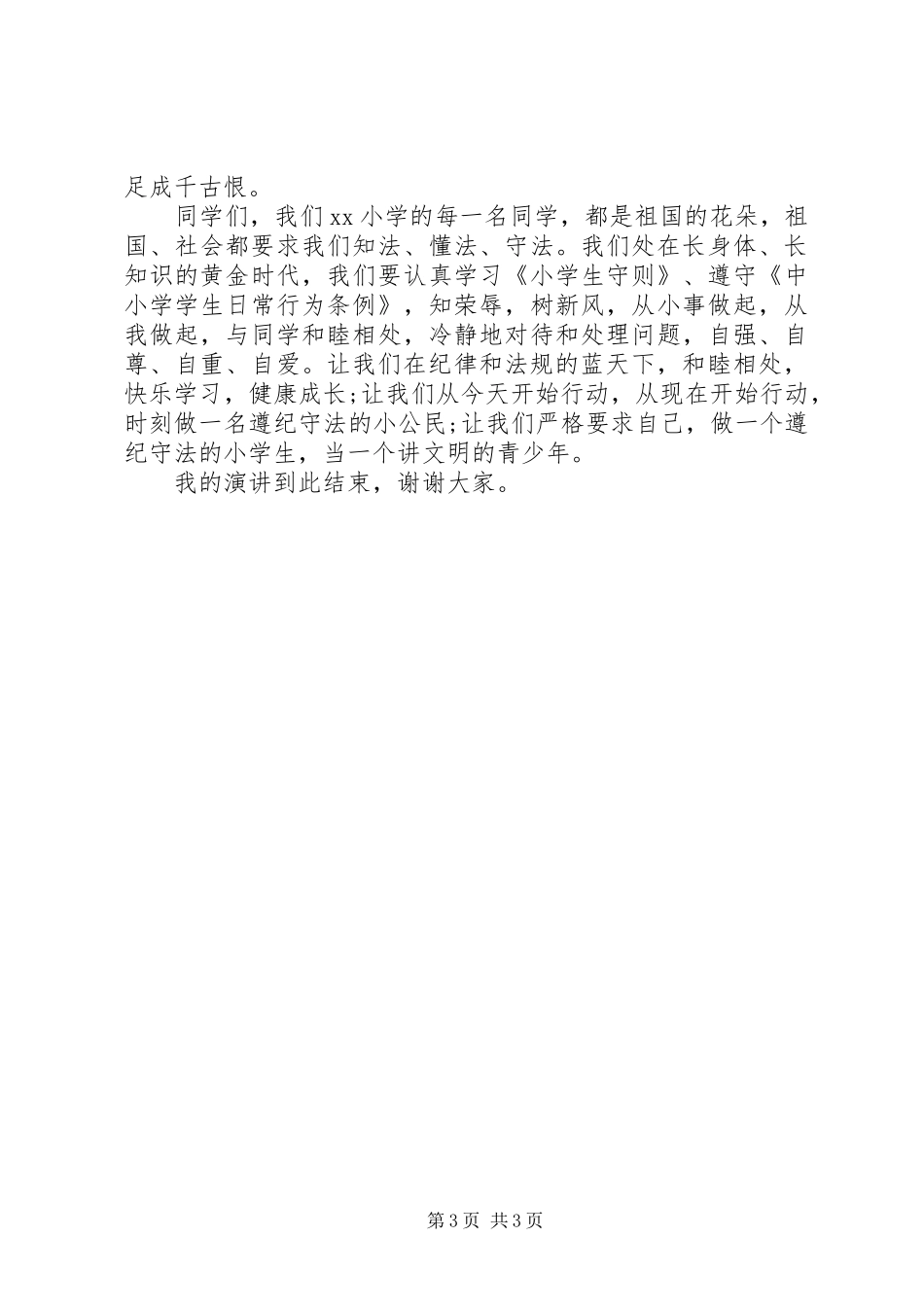 足成千古恨。

同学们，我们xx小学的每一名同学，都是祖国的花朵，祖国、社会都要求我们知法、懂法、守法。我们处在长身体、长知识的黄金时代，我们要认真学习《小学生守则》、遵守《中小学学生日常行为条例》，知荣辱，树新风，从小事做起，从我做起，与同学和睦相处，冷静地对待和处理问题，自强、自尊、自重、自爱。让我们在纪律和法规的蓝天下，和睦相处，快乐学习，健康成长;让我们从今天开始行动，从现在开始行动，时刻做一名遵纪守法的小公民;让我们严格要求自己，做一个遵纪守法的小学生，当一个讲文明的青少年。

我的演讲到此结束，谢谢大家。

第3页 共3页